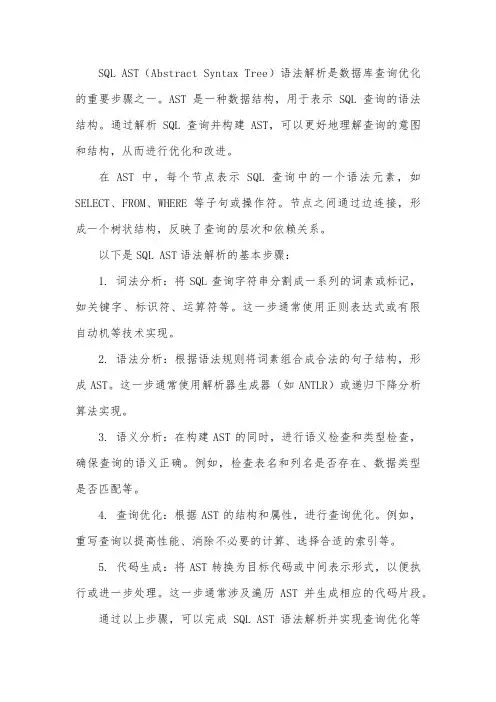 SQL AST（Abstract Syntax Tree）语法解析是数据库查询优化的重要步骤之一。AST 是一种数据结构，用于表示 SQL 查询的语法结构。通过解析 SQL 查询并构建 AST，可以更好地理解查询的意图和结构，从而进行优化和改进。

在 AST 中，每个节点表示 SQL 查询中的一个语法元素，如 SELECT、FROM、WHERE 等子句或操作符。节点之间通过边连接，形成一个树状结构，反映了查询的层次和依赖关系。

以下是 SQL AST 语法解析的基本步骤：

1. 词法分析：将 SQL 查询字符串分割成一系列的词素或标记，如关键字、标识符、运算符等。这一步通常使用正则表达式或有限自动机等技术实现。

2. 语法分析：根据语法规则将词素组合成合法的句子结构，形成 AST。这一步通常使用解析器生成器（如 ANTLR）或递归下降分析算法实现。

3. 语义分析：在构建 AST 的同时，进行语义检查和类型检查，确保查询的语义正确。例如，检查表名和列名是否存在、数据类型是否匹配等。

4. 查询优化：根据 AST 的结构和属性，进行查询优化。例如，重写查询以提高性能、消除不必要的计算、选择合适的索引等。

5. 代码生成：将 AST 转换为目标代码或中间表示形式，以便执行或进一步处理。这一步通常涉及遍历 AST 并生成相应的代码片段。

通过以上步骤，可以完成 SQL AST 语法解析并实现查询优化等